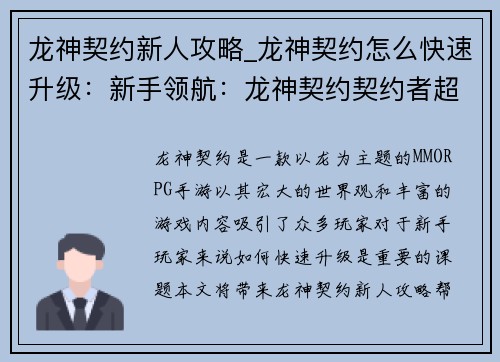 龙神契约新人攻略_龙神契约怎么快速升级：新手领航：龙神契约契约者超

龙神契约是一款以龙为主题的MMORPG手游以其宏大的世界观和丰富的游戏内容吸引了众多玩家对于新手玩家来说如何快速升级是重要的课题本文将带来龙神契约新人攻略帮